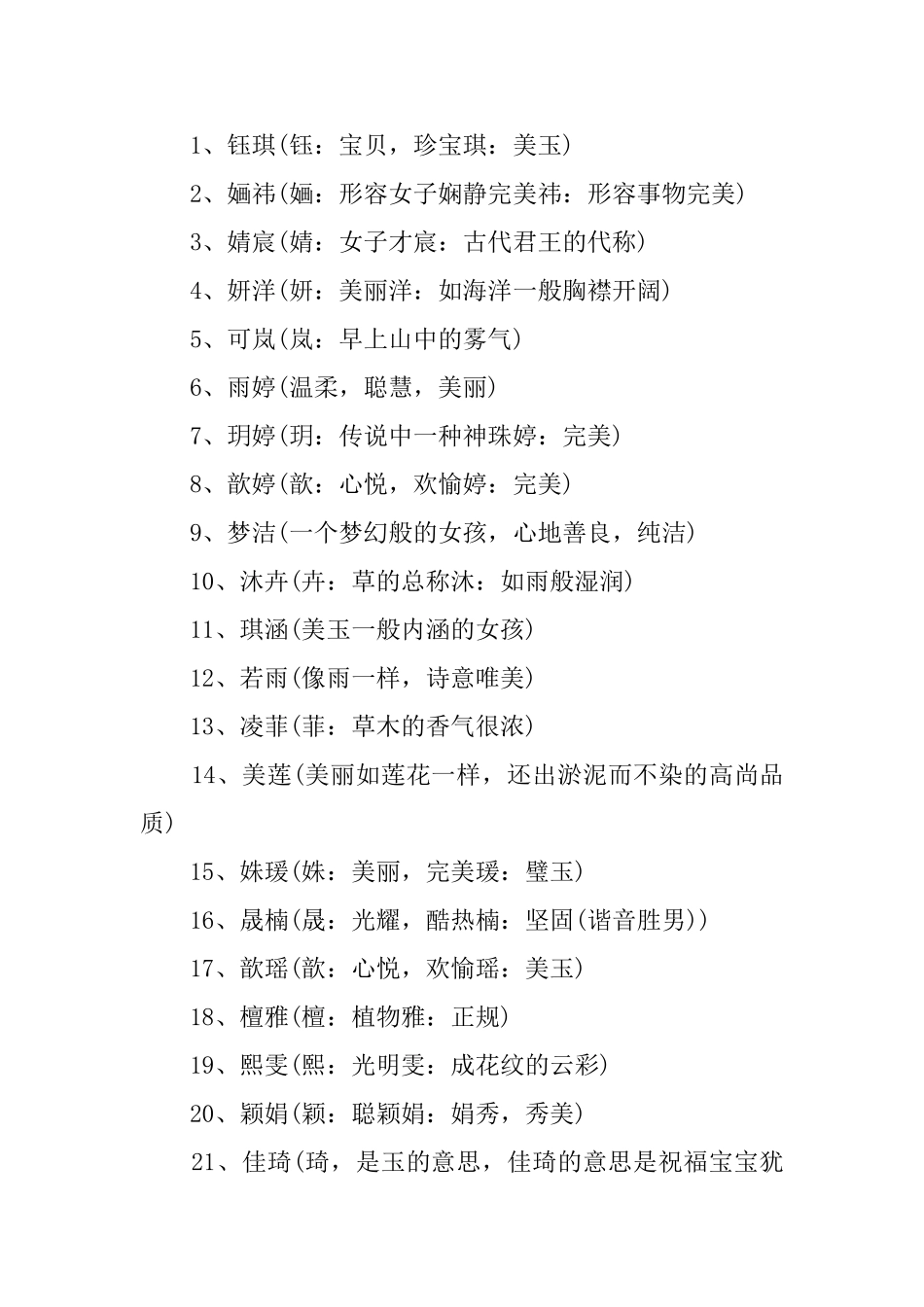 1、钰琪(钰：宝贝，珍宝琪：美玉)

2、婳祎(婳：形容女子娴静完美祎：形容事物完美)

3、婧宸(婧：女子才宸：古代君王的代称)

4、妍洋(妍：美丽洋：如海洋一般胸襟开阔)

5、可岚(岚：早上山中的雾气)

6、雨婷(温柔，聪慧，美丽)

7、玥婷(玥：传说中一种神珠婷：完美)

8、歆婷(歆：心悦，欢愉婷：完美)

9、梦洁(一个梦幻般的女孩，心地善良，纯洁)

10、沐卉(卉：草的总称沐：如雨般湿润)

11、琪涵(美玉一般内涵的女孩)

12、若雨(像雨一样，诗意唯美)

13、凌菲(菲：草木的香气很浓)

14、美莲(美丽如莲花一样，还出淤泥而不染的高尚品质)

15、姝瑗(姝：美丽，完美瑗：璧玉)

16、晟楠(晟：光耀，酷热楠：坚固(谐音胜男))

17、歆瑶(歆：心悦，欢愉瑶：美玉)

18、檀雅(檀：植物雅：正规)

19、熙雯(熙：光明雯：成花纹的云彩)

20、颖娟(颖：聪颖娟：娟秀，秀美)

21、佳琦(琦，是玉的意思，佳琦的意思是祝福宝宝犹